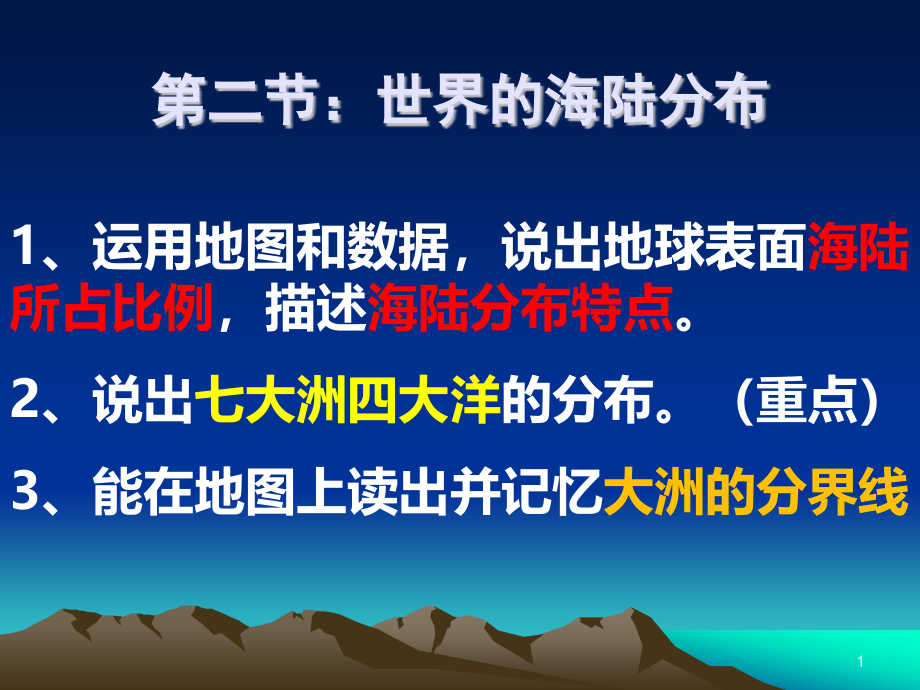 第二节：世界的海陆分布

1、运用地图和数据，说出地球表面海陆所占比例，描述海陆分布特点。

2、说出七大洲四大洋的分布。（重点）

3、能在地图上读出并记忆大洲的分界线

1